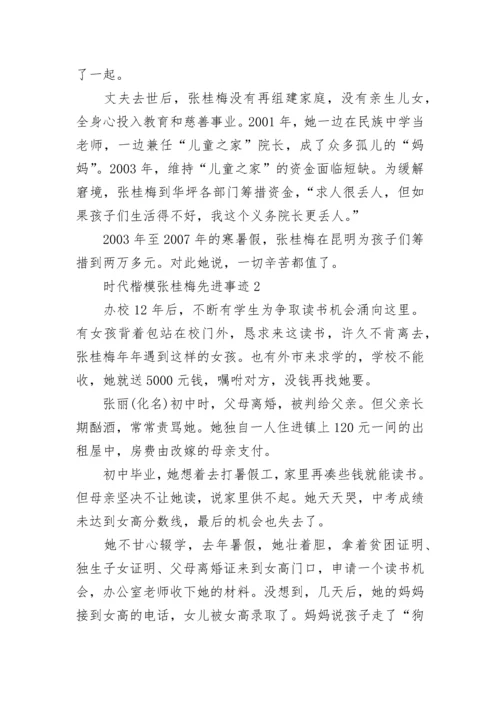 了一起。

丈夫去世后，张桂梅没有再组建家庭，没有亲生儿女，全身心投入教育和慈善事业。2001 年，她一边在民族中学当老师，一边兼任“儿童之家”院长，成了众多孤儿的“妈妈”。2003 年，维持“儿童之家”的资金面临短缺。为缓解窘境，张桂梅到华坪各部门筹措资金，“求人很丢人，但如果孩子们生活得不好，我这个义务院长更丢人。”

2003 年至 2007 年的寒暑假，张桂梅在昆明为孩子们筹措到两万多元。对此她说，一切辛苦都值了。

时代楷模张桂梅先进事迹 2

办校 12 年后，不断有学生为争取读书机会涌向这里。有女孩背着包站在校门外，恳求来这读书，许久不肯离去，张桂梅年年遇到这样的女孩。也有外市来求学的，学校不能收，她就送 5000 元钱，嘱咐对方，没钱再找她要。

张丽(化名)初中时，父母离婚，被判给父亲。但父亲长期酗酒，常常责骂她。她独自一人住进镇上 120 元一间的出租屋中，房费由改嫁的母亲支付。

初中毕业，她想着去打暑假工，家里再凑些钱就能读书。但母亲坚决不让她读，说家里供不起。她天天哭，中考成绩未达到女高分数线，最后的机会也失去了。

她不甘心辍学，去年暑假，她壮着胆，拿着贫困证明、独生子女证明、父母离婚证来到女高门口，申请一个读书机会，办公室老师收下她的材料。没想到，几天后，她的妈妈接到女高的电话，女儿被女高录取了。妈妈说孩子走了“狗